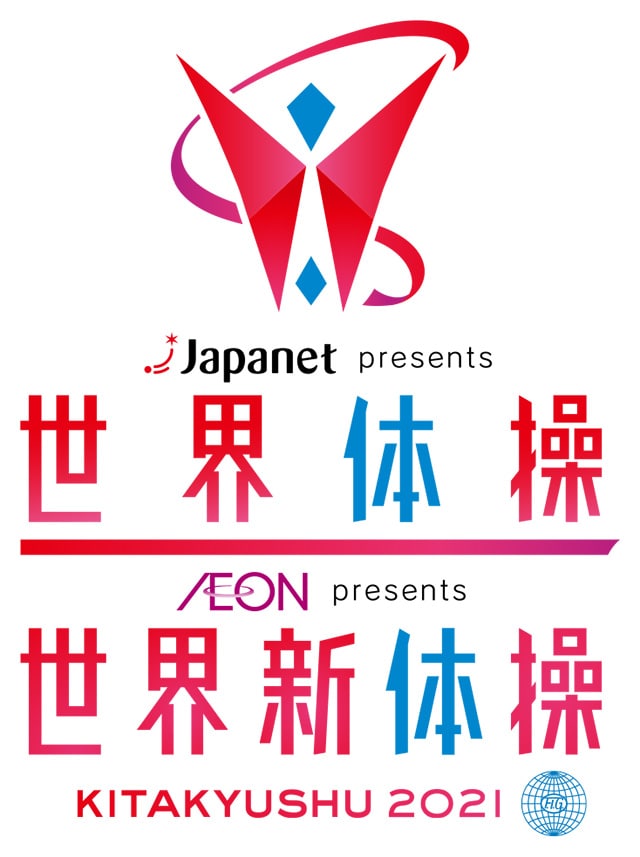 Japanet presents
世界体操
ÆON presents
世界新体操
KITAKYUSHU 2021
FIG